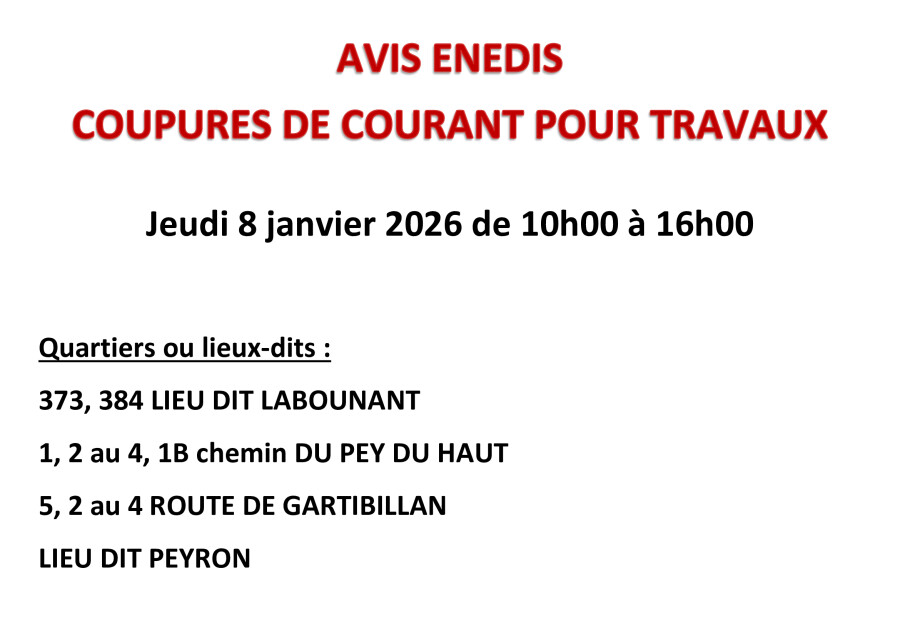 AVIS ENEDIS

COUPURES DE COURANT POUR TRAVAUX

Jeudi 8 janvier 2026 de 10h00 à 16h00

Quartiers ou lieux-dits :

373, 384 LIEU DIT LABOUNANT

1, 2 au 4, 1B chemin DU PEY DU HAUT

5, 2 au 4 ROUTE DE GARTIBILLAN

LIEU DIT PEYRON